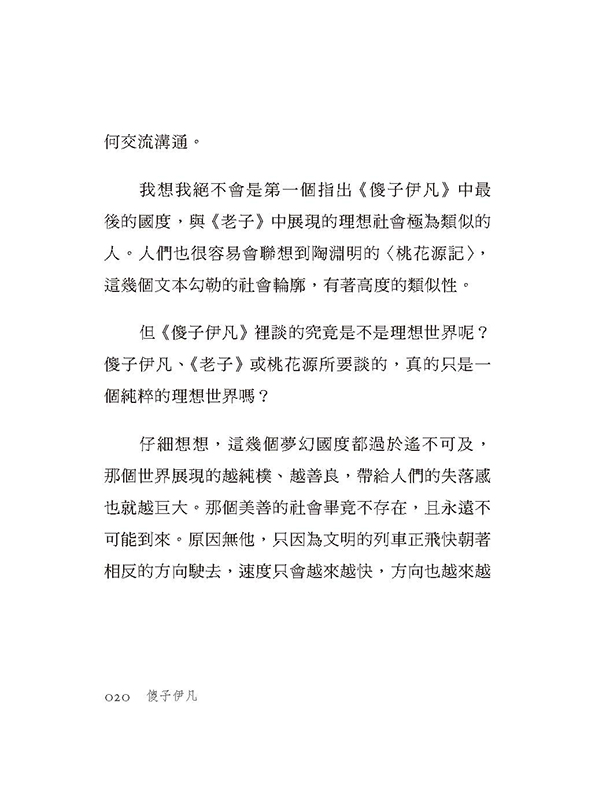 何交流溝通。

我想我絕不會是第一個指出《傻子伊凡》中最後的國度，與《老子》中展現的理想社會極為類似的人。人們也很容易會聯想到陶淵明的〈桃花源記〉，這幾個文本勾勒的社會輪廓，有著高度的類似性。

但《傻子伊凡》裡談的究竟是不是理想世界呢？傻子伊凡、《老子》或桃花源所要談的，真的只是一個純粹的理想世界嗎？

仔細想想，這幾個夢幻國度都過於遙不可及，那個世界展現的越純樸、越善良，帶給人們的失落感也就越巨大。那個美善的社會畢竟不存在，且永遠不可能到來。原因無他，只因為文明的列車正飛快朝著相反的方向駛去，速度只會越來越快，方向也越來越

020 傻子伊凡